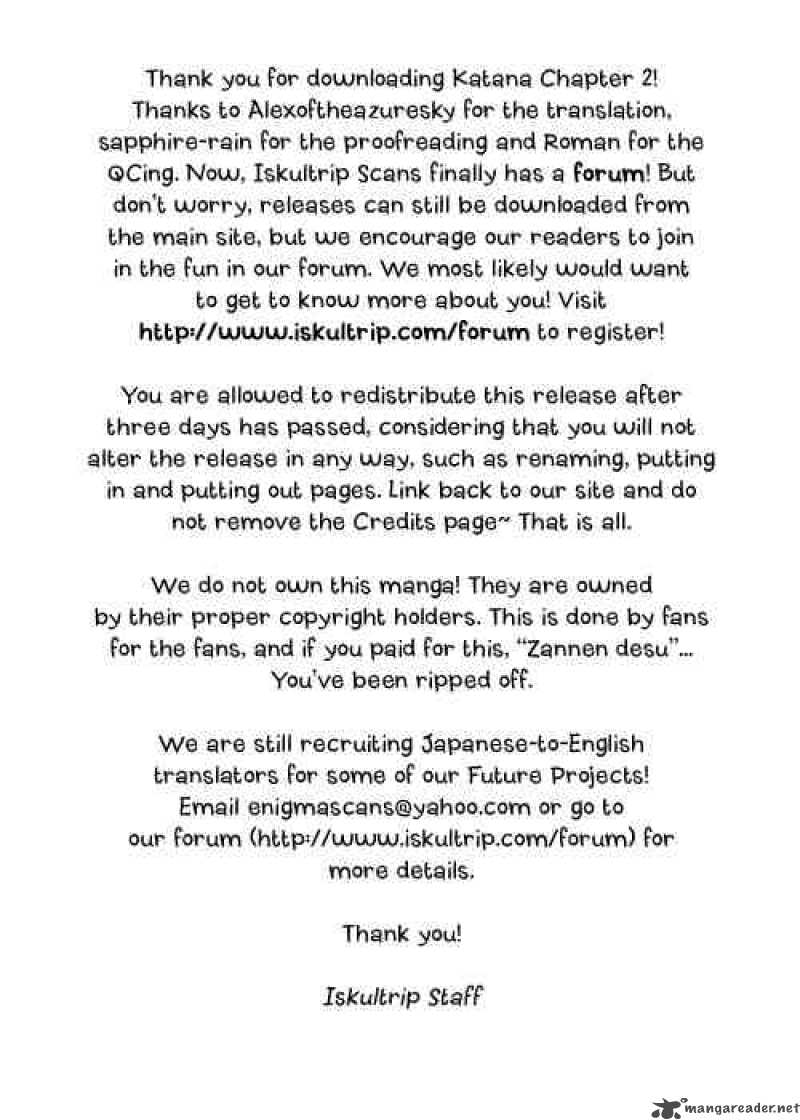 Thank you for downloading Katana Chapter 2! Thanks to Alexoftheazuresky for the translation, sapphire-rain for the proofreading and Roman for the QCing. Now, Iskultrip Scans finally has a forum! But don't worry, releases can still be downloaded from the main site, but we encourage our readers to join in the fun in our forum. We most likely would want to get to know more about you! Visit http://www.iskultrip.com/forum to register!

You are allowed to redistribute this release after three days has passed, considering that you will not alter the release in any way, such as renaming, putting in and putting out pages. Link back to our site and do not remove the Credits page~ That is all.

We do not own this manga! They are owned by their proper copyright holders. This is done by fans for the fans, and if you paid for this, "Zannen desu"... You've been ripped off.

We are still recruiting Japanese-to-English translators for some of our Future Projects! Email enigmascans@yahoo.com or go to our forum (http://www.iskultrip.com/forum) for more details.

Thank you!

Iskultrip Staff

mangareader.net